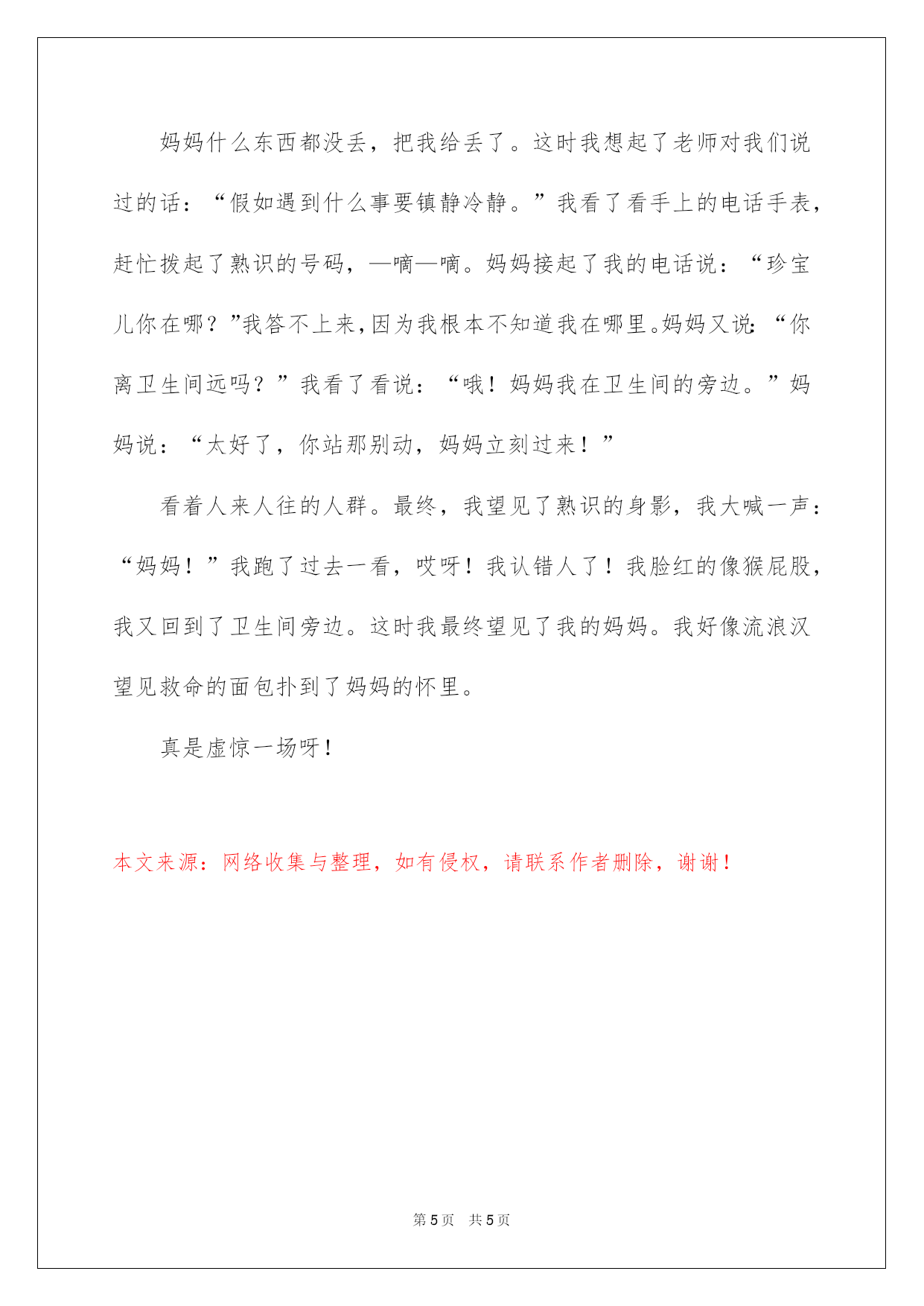 妈妈什么东西都没丢，把我给丢了。这时我想起了老师对我们说过的话：“假如遇到什么事要镇静冷静。”我看了看手上的电话手表，赶忙拨起了熟识的号码，—嘀—嘀。妈妈接起了我的电话说：“珍宝儿你在哪？”我答不上来，因为我根本不知道我在哪里。妈妈又说：“你离卫生间远吗？”我看了看说：“哦！妈妈我在卫生间的旁边。”妈妈说：“太好了，你站那别动，妈妈立刻过来！”

看着人来人往的人群。最终，我望见了熟识的身影，我大喊一声：“妈妈！”我跑了过去一看，哎呀！我认错人了！我脸红的像猴屁股，我又回到了卫生间旁边。这时我最终望见了我的妈妈。我好像流浪汉望见救命的面包扑到了妈妈的怀里。

真是虚惊一场呀！

本文来源：网络收集与整理，如有侵权，请联系作者删除，谢谢！

第 5 页 共 5 页